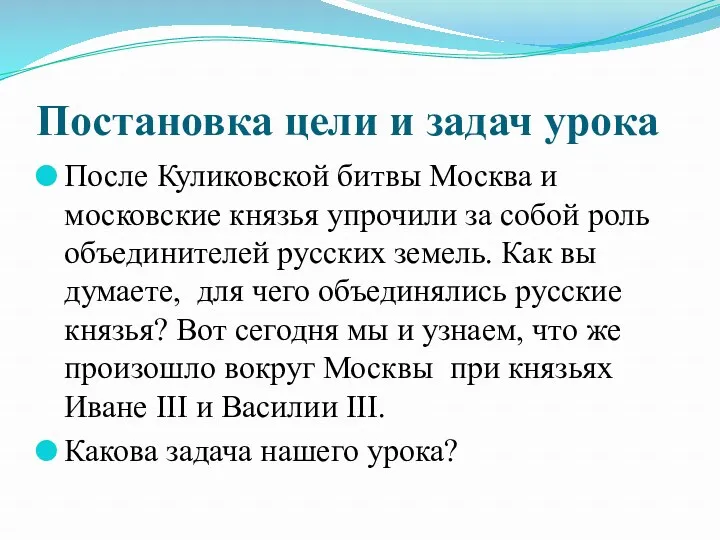 Постановка цели и задач урока

После Куликовской битвы Москва и московские князья упрочили за собой роль объединителей русских земель. Как вы думаете, для чего объединялись русские князья? Вот сегодня мы и узнаем, что же произошло вокруг Москвы при князьях Иване III и Василии III.

Какова задача нашего урока?